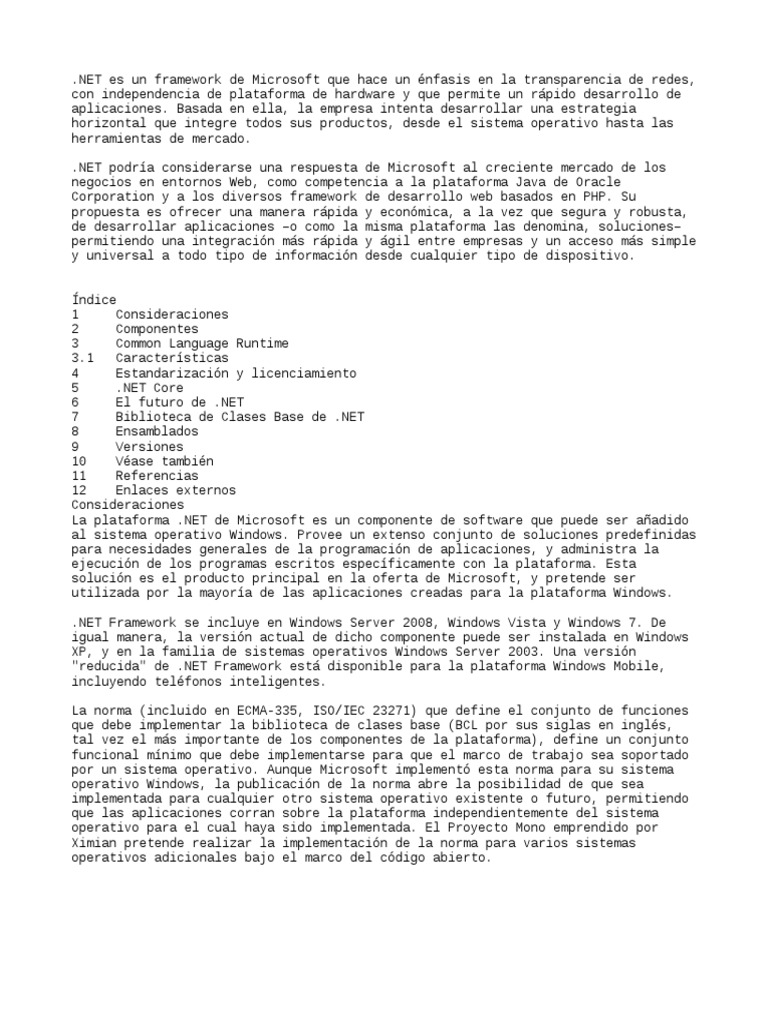 .NET es un framework de Microsoft que hace un énfasis en la transparencia de redes, con independencia de plataforma de hardware y que permite un rápido desarrollo de aplicaciones. Basada en ella, la empresa intenta desarrollar una estrategia horizontal que integre todos sus productos, desde el sistema operativo hasta las herramientas de mercado.

.NET podría considerarse una respuesta de Microsoft al creciente mercado de los negocios en entornos Web, como competencia a la plataforma Java de Oracle Corporation y a los diversos framework de desarrollo web basados en PHP. Su propuesta es ofrecer una manera rápida y económica, a la vez que segura y robusta, de desarrollar aplicaciones –o como la misma plataforma las denomina, soluciones– permitiendo una integración más rápida y ágil entre empresas y un acceso más simple y universal a todo tipo de información desde cualquier tipo de dispositivo.

Índice
1 Consideraciones
2 Componentes
3 Common Language Runtime
3.1 Características
4 Estandarización y licenciamiento
5 .NET Core
6 El futuro de .NET
7 Biblioteca de Clases Base de .NET
8 Ensamblados
9 Versiones
10 Véase también
11 Referencias
12 Enlaces externos
Consideraciones
La plataforma .NET de Microsoft es un componente de software que puede ser añadido al sistema operativo Windows. Provee un extenso conjunto de soluciones predefinidas para necesidades generales de la programación de aplicaciones, y administra la ejecución de los programas escritos específicamente con la plataforma. Esta solución es el producto principal en la oferta de Microsoft, y pretende ser utilizada por la mayoría de las aplicaciones creadas para la plataforma Windows.

.NET Framework se incluye en Windows Server 2008, Windows Vista y Windows 7. De igual manera, la versión actual de dicho componente puede ser instalada en Windows XP, y en la familia de sistemas operativos Windows Server 2003. Una versión "reducida" de .NET Framework está disponible para la plataforma Windows Mobile, incluyendo teléfonos inteligentes.

La norma (incluido en ECMA-335, ISO/IEC 23271) que define el conjunto de funciones que debe implementar la biblioteca de clases base (BCL por sus siglas en inglés, tal vez el más importante de los componentes de la plataforma), define un conjunto funcional mínimo que debe implementarse para que el marco de trabajo sea soportado por un sistema operativo. Aunque Microsoft implementó esta norma para su sistema operativo Windows, la publicación de la norma abre la posibilidad de que sea implementada para cualquier otro sistema operativo existente o futuro, permitiendo que las aplicaciones corran sobre la plataforma independientemente del sistema operativo para el cual haya sido implementada. El Proyecto Mono emprendido por Ximian pretende realizar la implementación de la norma para varios sistemas operativos adicionales bajo el marco del código abierto.